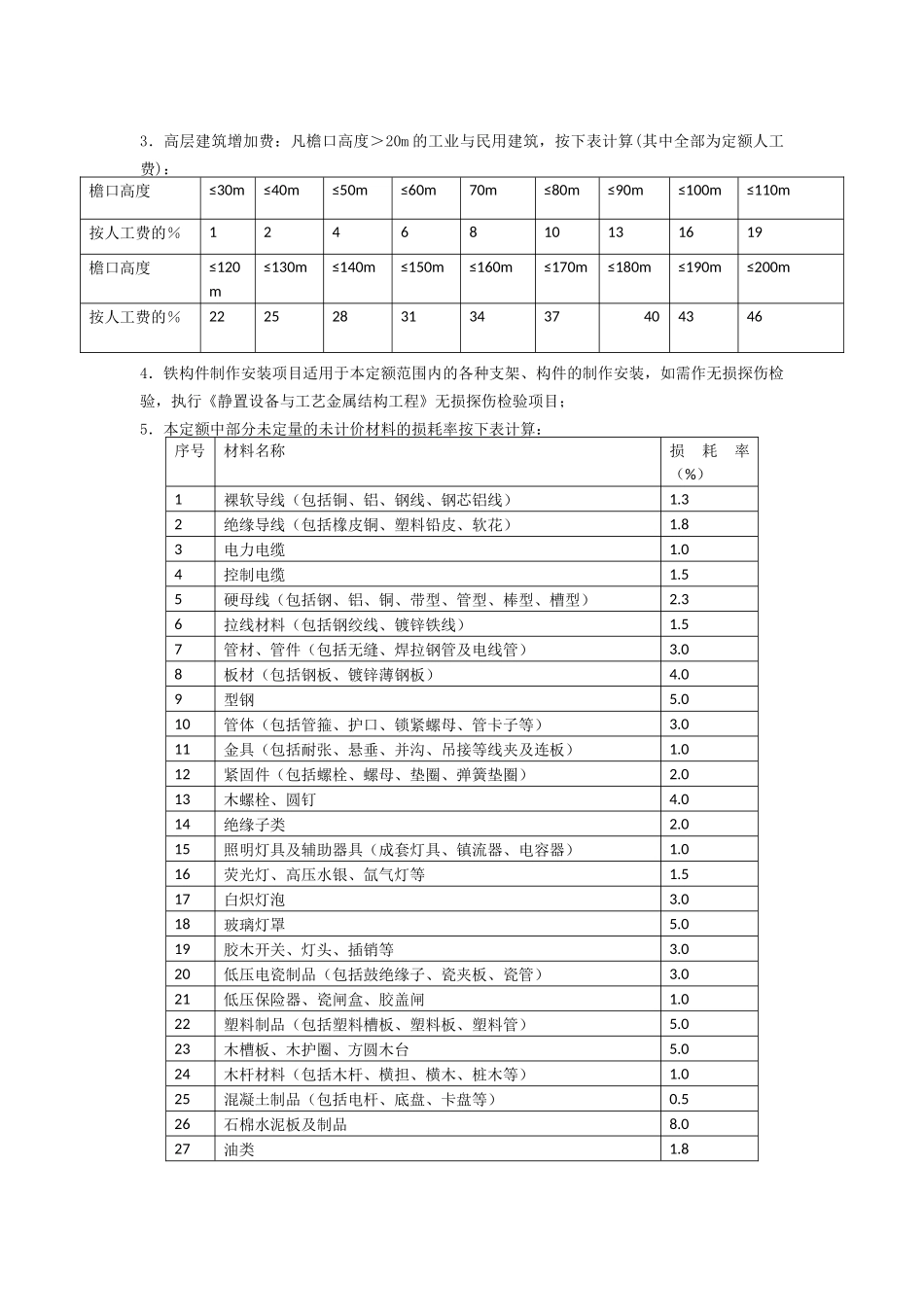 3．高层建筑增加费：凡檐口高度＞20m 的工业与民用建筑，按下表计算(其中全部为定额人工费)：

| 檐口高度 | ≤30m | ≤40m | ≤50m | ≤60m | 70m | ≤80m | ≤90m | ≤100m | ≤110m |
|---|---|---|---|---|---|---|---|---|---|
| 按人工费的％ | 1 | 2 | 4 | 6 | 8 | 10 | 13 | 16 | 19 |
| 檐口高度 | ≤120m | ≤130m | ≤140m | ≤150m | ≤160m | ≤170m | ≤180m | ≤190m | ≤200m |
| 按人工费的％ | 22 | 25 | 28 | 31 | 34 | 37 | 40 | 43 | 46 |

4．铁构件制作安装项目适用于本定额范围内的各种支架、构件的制作安装，如需作无损探伤检验，执行《静置设备与工艺金属结构工程》无损探伤检验项目；

5．本定额中部分未定量的未计价材料的损耗率按下表计算：

| 序号 | 材料名称 | 损 耗 率（%） |
|---|---|---|
| 1 | 裸软导线（包括铜、铝、钢线、钢芯铝线） | 1.3 |
| 2 | 绝缘导线（包括橡皮铜、塑料铅皮、软花） | 1.8 |
| 3 | 电力电缆 | 1.0 |
| 4 | 控制电缆 | 1.5 |
| 5 | 硬母线（包括钢、铝、铜、带型、管型、棒型、槽型） | 2.3 |
| 6 | 拉线材料（包括钢绞线、镀锌铁线） | 1.5 |
| 7 | 管材、管件（包括无缝、焊拉钢管及电线管） | 3.0 |
| 8 | 板材（包括钢板、镀锌薄钢板） | 4.0 |
| 9 | 型钢 | 5.0 |
| 10 | 管体（包括管箍、护口、锁紧螺母、管卡子等） | 3.0 |
| 11 | 金具（包括耐张、悬垂、并沟、吊接等线夹及连板） | 1.0 |
| 12 | 紧固件（包括螺栓、螺母、垫圈、弹簧垫圈） | 2.0 |
| 13 | 木螺栓、圆钉 | 4.0 |
| 14 | 绝缘子类 | 2.0 |
| 15 | 照明灯具及辅助器具（成套灯具、镇流器、电容器） | 1.0 |
| 16 | 荧光灯、高压水银、氙气灯等 | 1.5 |
| 17 | 白炽灯泡 | 3.0 |
| 18 | 玻璃灯罩 | 5.0 |
| 19 | 胶木开关、灯头、插销等 | 3.0 |
| 20 | 低压电瓷制品（包括鼓绝缘子、瓷夹板、瓷管） | 3.0 |
| 21 | 低压保险器、瓷闸盒、胶盖闸 | 1.0 |
| 22 | 塑料制品（包括塑料槽板、塑料板、塑料管） | 5.0 |
| 23 | 木槽板、木护圈、方圆木台 | 5.0 |
| 24 | 木杆材料（包括木杆、横担、横木、桩木等） | 1.0 |
| 25 | 混凝土制品（包括电杆、底盘、卡盘等） | 0.5 |
| 26 | 石棉水泥板及制品 | 8.0 |
| 27 | 油类 | 1.8 |